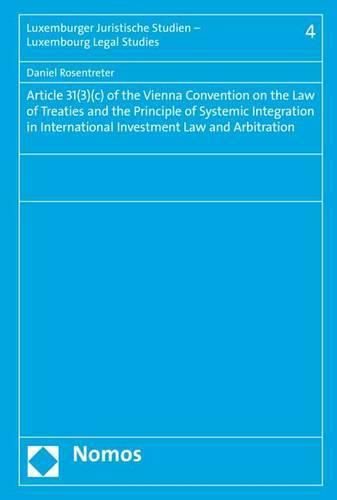 Luxemburger Juristische Studien – Luxembourg Legal Studies

4

Daniel Rosentreter

Article 31(3)(c) of the Vienna Convention on the Law of Treaties and the Principle of Systemic Integration in International Investment Law and Arbitration

Nomos